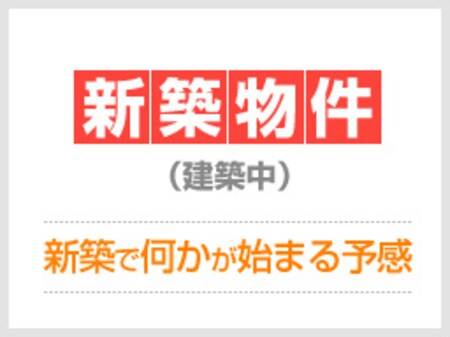 新築物件

（建築中）

新築で何かが始まる予感